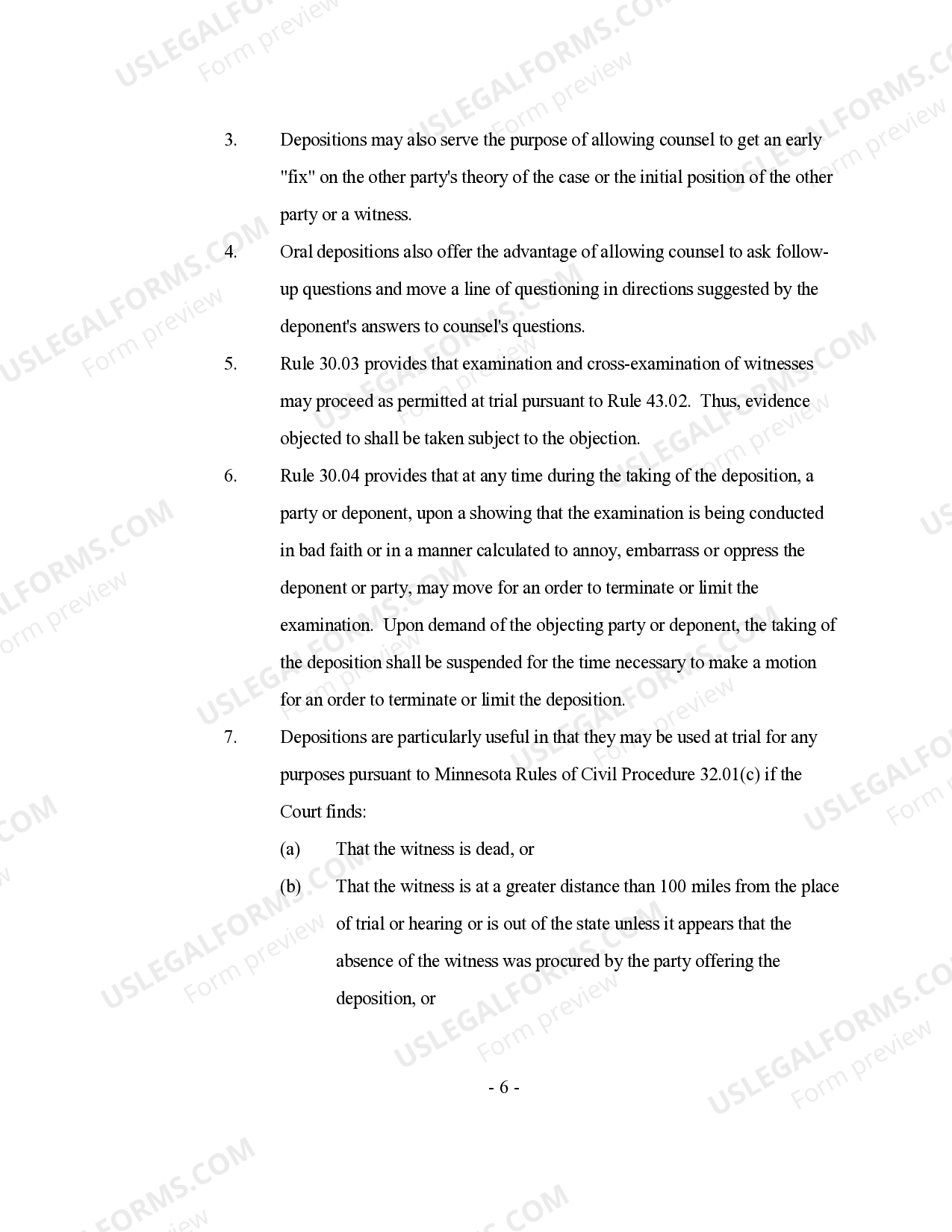 USLEGALFORMS.COM
Form preview

3. Depositions may also serve the purpose of allowing counsel to get an early "fix" on the other party's theory of the case or the initial position of the other party or a witness.

4. Oral depositions also offer the advantage of allowing counsel to ask follow-up questions and move a line of questioning in directions suggested by the deponent's answers to counsel's questions.

5. Rule 30.03 provides that examination and cross-examination of witnesses may proceed as permitted at trial pursuant to Rule 43.02. Thus, evidence objected to shall be taken subject to the objection.

6. Rule 30.04 provides that at any time during the taking of the deposition, a party or deponent, upon a showing that the examination is being conducted in bad faith or in a manner calculated to annoy, embarrass or oppress the deponent or party, may move for an order to terminate or limit the examination. Upon demand of the objecting party or deponent, the taking of the deposition shall be suspended for the time necessary to make a motion for an order to terminate or limit the deposition.

7. Depositions are particularly useful in that they may be used at trial for any purposes pursuant to Minnesota Rules of Civil Procedure 32.01(c) if the Court finds:

(a) That the witness is dead, or

(b) That the witness is at a greater distance than 100 miles from the place of trial or hearing or is out of the state unless it appears that the absence of the witness was procured by the party offering the deposition, or

- 6 -